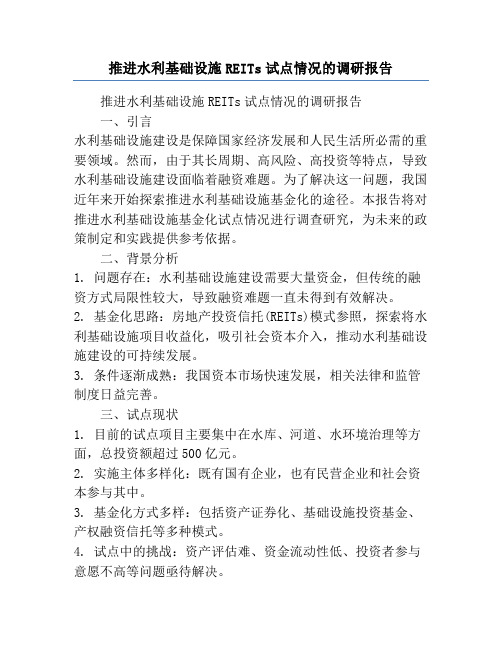 推进水利基础设施 REITs 试点情况的调研报告

推进水利基础设施 REITs 试点情况的调研报告

一、引言

水利基础设施建设是保障国家经济发展和人民生活所必需的重要领域。然而，由于其长周期、高风险、高投资等特点，导致水利基础设施建设面临着融资难题。为了解决这一问题，我国近年来开始探索推进水利基础设施基金化的途径。本报告将对推进水利基础设施基金化试点情况进行调查研究，为未来的政策制定和实践提供参考依据。

二、背景分析

1. 问题存在：水利基础设施建设需要大量资金，但传统的融资方式局限性较大，导致融资难题一直未得到有效解决。

2. 基金化思路：房地产投资信托(REITs)模式参照，探索将水利基础设施项目收益化，吸引社会资本介入，推动水利基础设施建设的可持续发展。

3. 条件逐渐成熟：我国资本市场快速发展，相关法律和监管制度日益完善。

三、试点现状

1. 目前的试点项目主要集中在水库、河道、水环境治理等方面，总投资额超过 500 亿元。

2. 实施主体多样化：既有国有企业，也有民营企业和社会资本参与其中。

3. 基金化方式多样：包括资产证券化、基础设施投资基金、产权融资信托等多种模式。

4. 试点中的挑战：资产评估难、资金流动性低、投资者参与意愿不高等问题亟待解决。